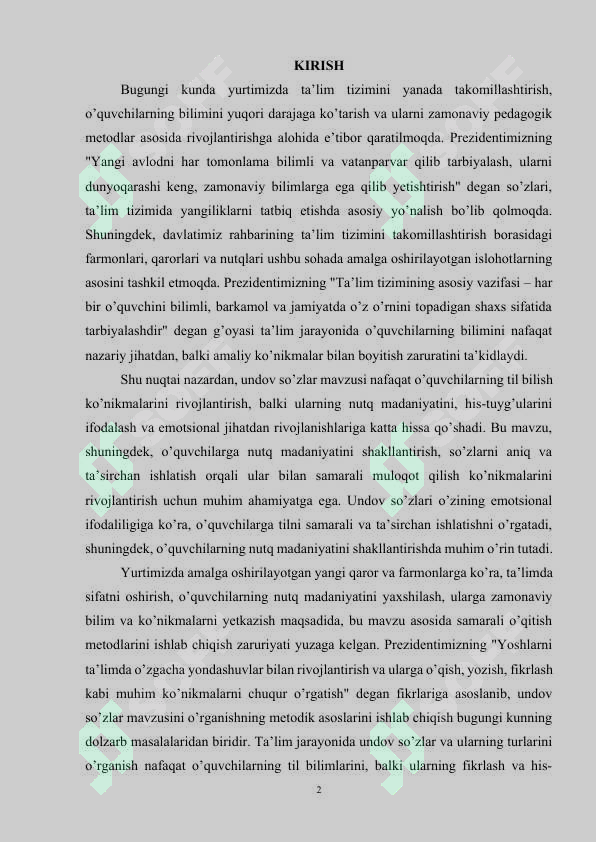 KIRISH

Bugungi kunda yurtimizda ta'lim tizimini yanada takomillashtirish, o'quvchilarning bilimini yuqori darajaga ko'tarish va ularni zamonaviy pedagogik metodlar asosida rivojlantirishga alohida e'tibor qaratilmoqda. Prezidentimizning "Yangi avlodni har tomonlama bilimli va vatanparvar qilib tarbiyalash, ularni dunyoqarashi keng, zamonaviy bilimlarga ega qilib yetishtirish" degan so'zlari, ta'lim tizimida yangiliklarni tatbiq etishda asosiy yo'nalish bo'lib qolmoqda. Shuningdek, davlatimiz rahbarining ta'lim tizimini takomillashtirish borasidagi farmonlari, qarorlari va nutqlari ushbu sohada amalga oshirilayotgan islohotlarning asosini tashkil etmoqda. Prezidentimizning "Ta'lim tizimining asosiy vazifasi – har bir o'quvchini bilimli, barkamol va jamiyatda o'z o'rnini topadigan shaxs sifatida tarbiyalashdir" degan g'oyasi ta'lim jarayonida o'quvchilarning bilimini nafaqat nazariy jihatdan, balki amaliy ko'nikmalar bilan boyitish zaruratini ta'kidlaydi.

Shu nuqtai nazardan, undov so'zlar mavzusi nafaqat o'quvchilarning til bilish ko'nikmalarini rivojlantirish, balki ularning nutq madaniyatini, his-tuyg'ularini ifodalash va emotsional jihatdan rivojlanishlariga katta hissa qo'shadi. Bu mavzu, shuningdek, o'quvchilarga nutq madaniyatini shakllantirish, so'zlarni aniq va ta'sirchan ishlatish orqali ular bilan samarali muloqot qilish ko'nikmalarini rivojlantirish uchun muhim ahamiyatga ega. Undov so'zlari o'zining emotsional ifodaliligiga ko'ra, o'quvchilarga tilni samarali va ta'sirchan ishlatishni o'rgatadi, shuningdek, o'quvchilarning nutq madaniyatini shakllantirishda muhim o'rin tutadi.

Yurtimizda amalga oshirilayotgan yangi qaror va farmonlarga ko'ra, ta'limda sifatni oshirish, o'quvchilarning nutq madaniyatini yaxshilash, ularga zamonaviy bilim va ko'nikmalarni yetkazish maqsadida, bu mavzu asosida samarali o'qitish metodlarini ishlab chiqish zaruriyati yuzaga kelgan. Prezidentimizning "Yoshlarni ta'limda o'zgacha yondashuvlar bilan rivojlantirish va ularga o'qish, yozish, fikrlash kabi muhim ko'nikmalarni chuqur o'rgatish" degan fikrlariga asoslanib, undov so'zlar mavzusini o'rganishning metodik asoslarini ishlab chiqish bugungi kunning dolzarb masalalaridan biridir. Ta'lim jarayonida undov so'zlar va ularning turlarini o'rganish nafaqat o'quvchilarning til bilimlarini, balki ularning fikrlash va his-

2